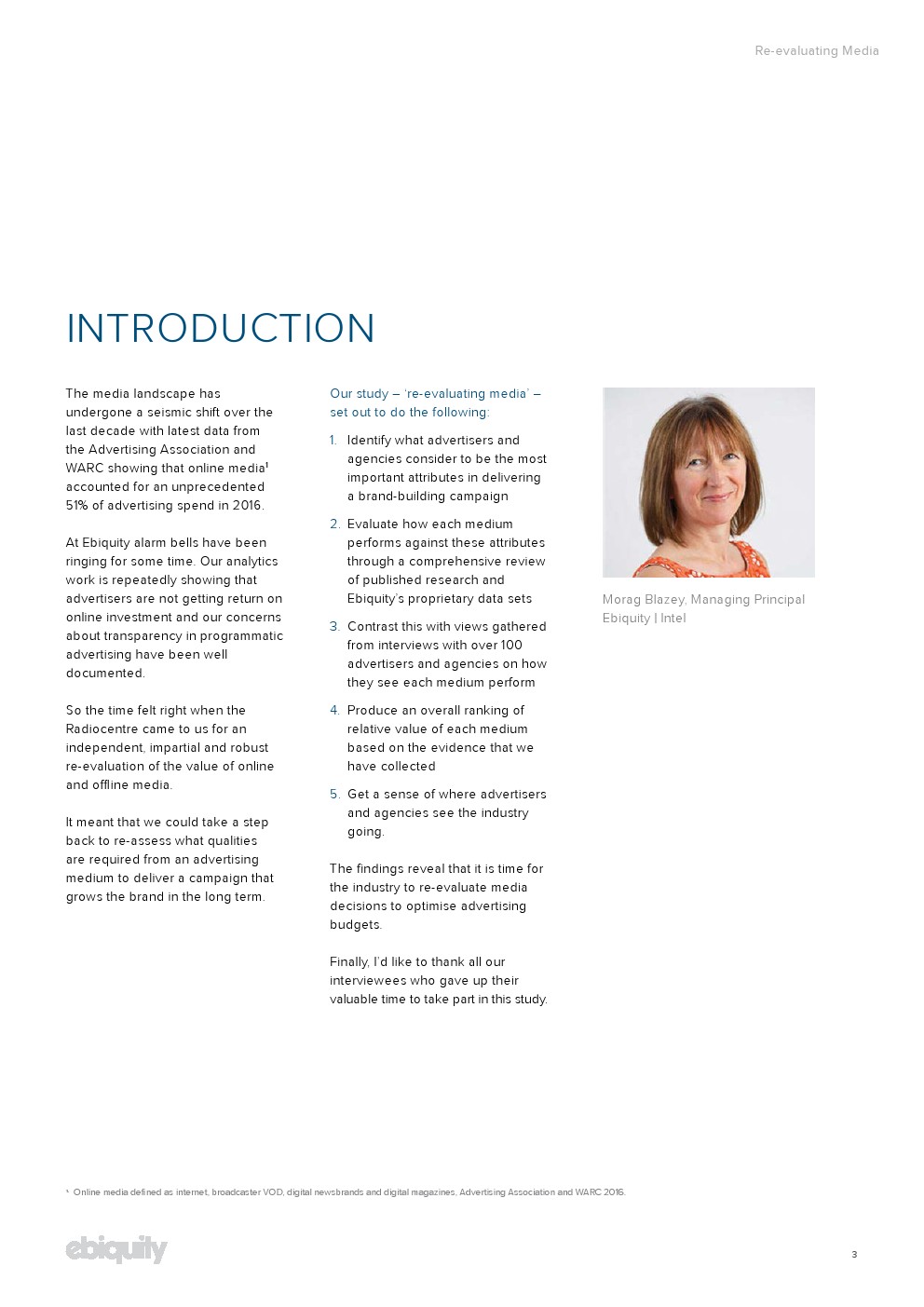 Re-evaluating Media

INTRODUCTION

The media landscape has undergone a seismic shift over the last decade with latest data from the Advertising Association and WARC showing that online media$^1$ accounted for an unprecedented 51% of advertising spend in 2016.

At Ebiquity alarm bells have been ringing for some time. Our analytics work is repeatedly showing that advertisers are not getting return on online investment and our concerns about transparency in programmatic advertising have been well documented.

So the time felt right when the Radiocentre came to us for an independent, impartial and robust re-evaluation of the value of online and offline media.

It meant that we could take a step back to re-assess what qualities are required from an advertising medium to deliver a campaign that grows the brand in the long term.

Our study – 're-evaluating media' – set out to do the following:

1. Identify what advertisers and agencies consider to be the most important attributes in delivering a brand-building campaign
2. Evaluate how each medium performs against these attributes through a comprehensive review of published research and Ebiquity's proprietary data sets
3. Contrast this with views gathered from interviews with over 100 advertisers and agencies on how they see each medium perform
4. Produce an overall ranking of relative value of each medium based on the evidence that we have collected
5. Get a sense of where advertisers and agencies see the industry going.

The findings reveal that it is time for the industry to re-evaluate media decisions to optimise advertising budgets.

Finally, I'd like to thank all our interviewees who gave up their valuable time to take part in this study.

Morag Blazey, Managing Principal
Ebiquity | Intel

$^1$ Online media defined as internet, broadcaster VOD, digital newsbrands and digital magazines. Advertising Association and WARC 2016.

ebiquity

3